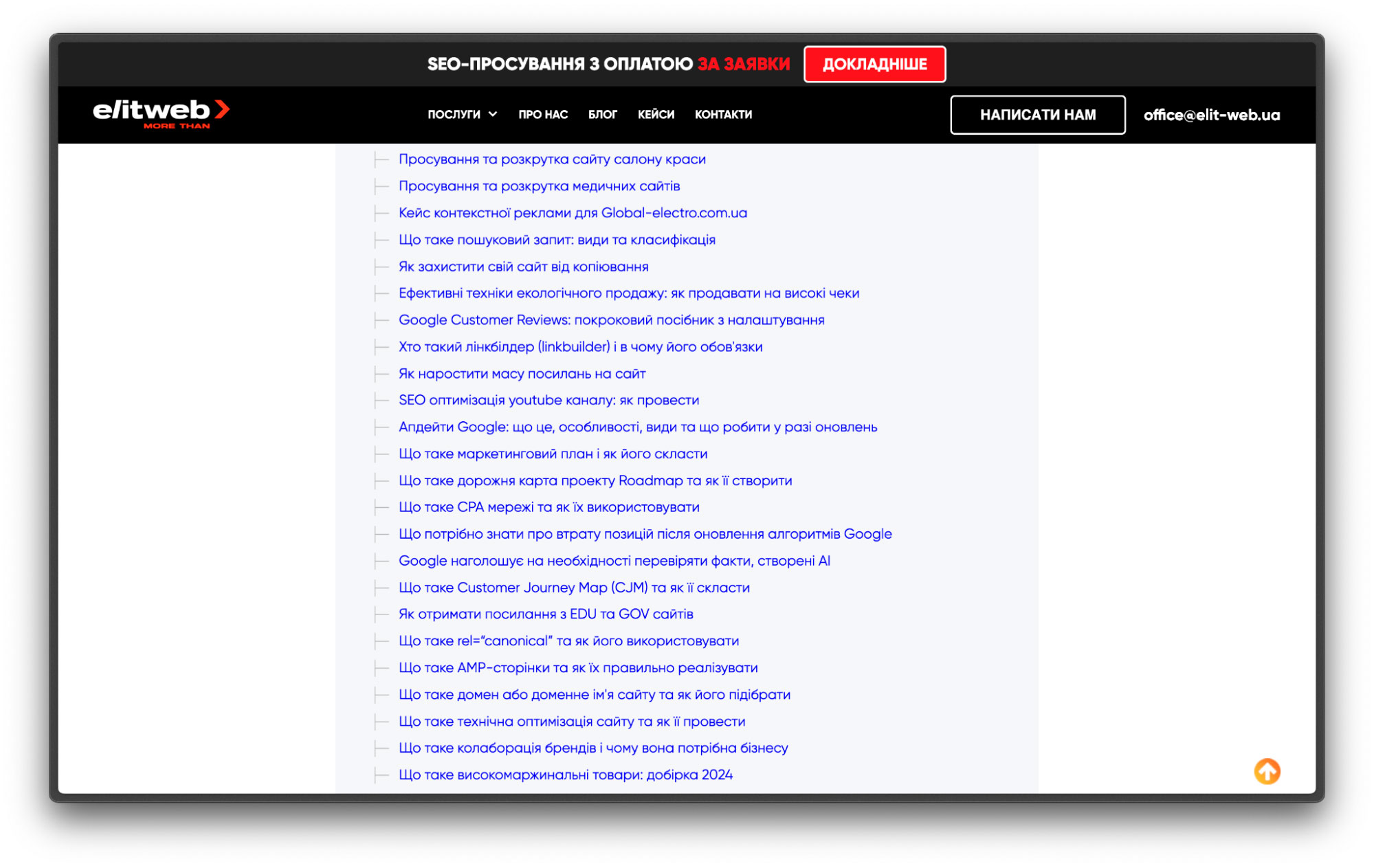 SEO-ПРОСУВАННЯ З ОПЛАТОЮ ЗА ЗАЯВКИ ДОКЛАДНІШЕ

elitweb MORE THAN

ПОСЛУГИ ПРО НАС БЛОГ КЕЙСИ КОНТАКТИ

НАПИСАТИ НАМ

office@elit-web.ua

Просування та розкрутка сайту салону краси
Просування та розкрутка медичних сайтів
Кейс контекстної реклами для Global-electro.com.ua
Що таке пошуковий запит: види та класифікація
Як захистити свій сайт від копіювання
Ефективні техніки екологічного продажу: як продавати на високі чеки
Google Customer Reviews: покроковий посібник з налаштування
Хто такий лінкбілдер (linkbuilder) і в чому його обов'язки
Як наростити масу посилань на сайт
SEO оптимізація youtube каналу: як провести
Апдейти Google: що це, особливості, види та що робити у разі оновлень
Що таке маркетинговий план і як його скласти
Що таке дорожня карта проекту Roadmap та як її створити
Що таке CPA мережі та як їх використовувати
Що потрібно знати про втрату позицій після оновлення алгоритмів Google
Google наголошує на необхідності перевіряти факти, створені AI
Що таке Customer Journey Map (CJM) та як її скласти
Як отримати посилання з EDU та GOV сайтів
Що таке rel="canonical" та як його використовувати
Що таке AMP-сторінки та як їх правильно реалізувати
Що таке домен або доменне ім'я сайту та як його підібрати
Що таке технічна оптимізація сайту та як її провести
Що таке колаборація брендів і чому вона потрібна бізнесу
Що таке високомаржинальні товари: добірка 2024